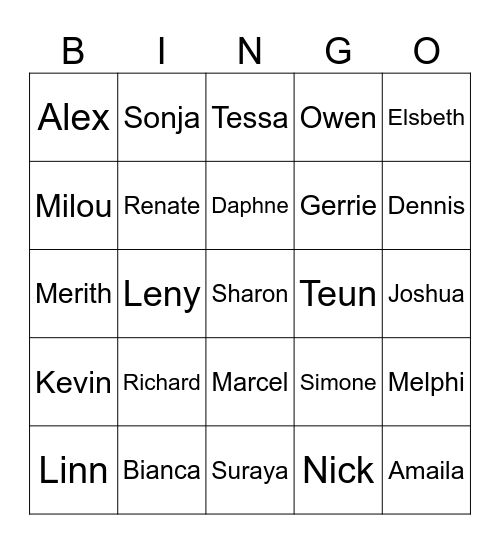 | B | I | N | G | O |
|---|---|---|---|---|
| Alex | Sonja | Tessa | Owen | Elsbeth |
| Milou | Renate | Daphne | Gerrie | Dennis |
| Merith | Leny | Sharon | Teun | Joshua |
| Kevin | Richard | Marcel | Simone | Melphi |
| Linn | Bianca | Suraya | Nick | Amaila |